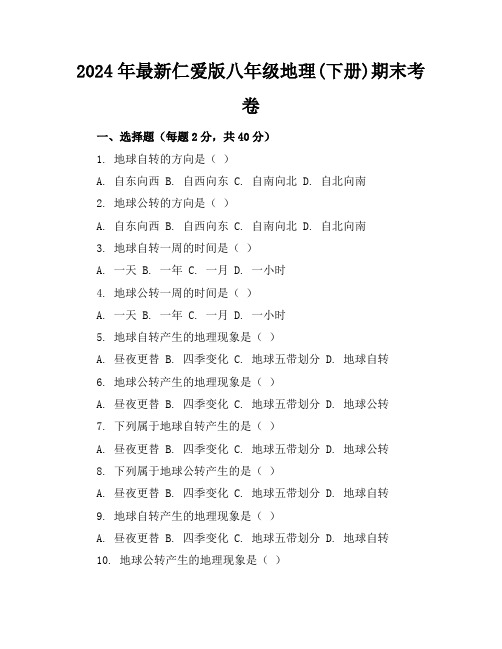 2024年最新仁爱版八年级地理(下册)期末考卷

一、选择题（每题2分，共40分）

1. 地球自转的方向是（ ）

A. 自东向西 B. 自西向东 C. 自南向北 D. 自北向南

2. 地球公转的方向是（ ）

A. 自东向西 B. 自西向东 C. 自南向北 D. 自北向南

3. 地球自转一周的时间是（ ）

A. 一天 B. 一年 C. 一月 D. 一小时

4. 地球公转一周的时间是（ ）

A. 一天 B. 一年 C. 一月 D. 一小时

5. 地球自转产生的地理现象是（ ）

A. 昼夜更替 B. 四季变化 C. 地球五带划分 D. 地球自转

6. 地球公转产生的地理现象是（ ）

A. 昼夜更替 B. 四季变化 C. 地球五带划分 D. 地球公转

7. 下列属于地球自转产生的是（ ）

A. 昼夜更替 B. 四季变化 C. 地球五带划分 D. 地球公转

8. 下列属于地球公转产生的是（ ）

A. 昼夜更替 B. 四季变化 C. 地球五带划分 D. 地球自转

9. 地球自转产生的地理现象是（ ）

A. 昼夜更替 B. 四季变化 C. 地球五带划分 D. 地球自转

10. 地球公转产生的地理现象是（ ）